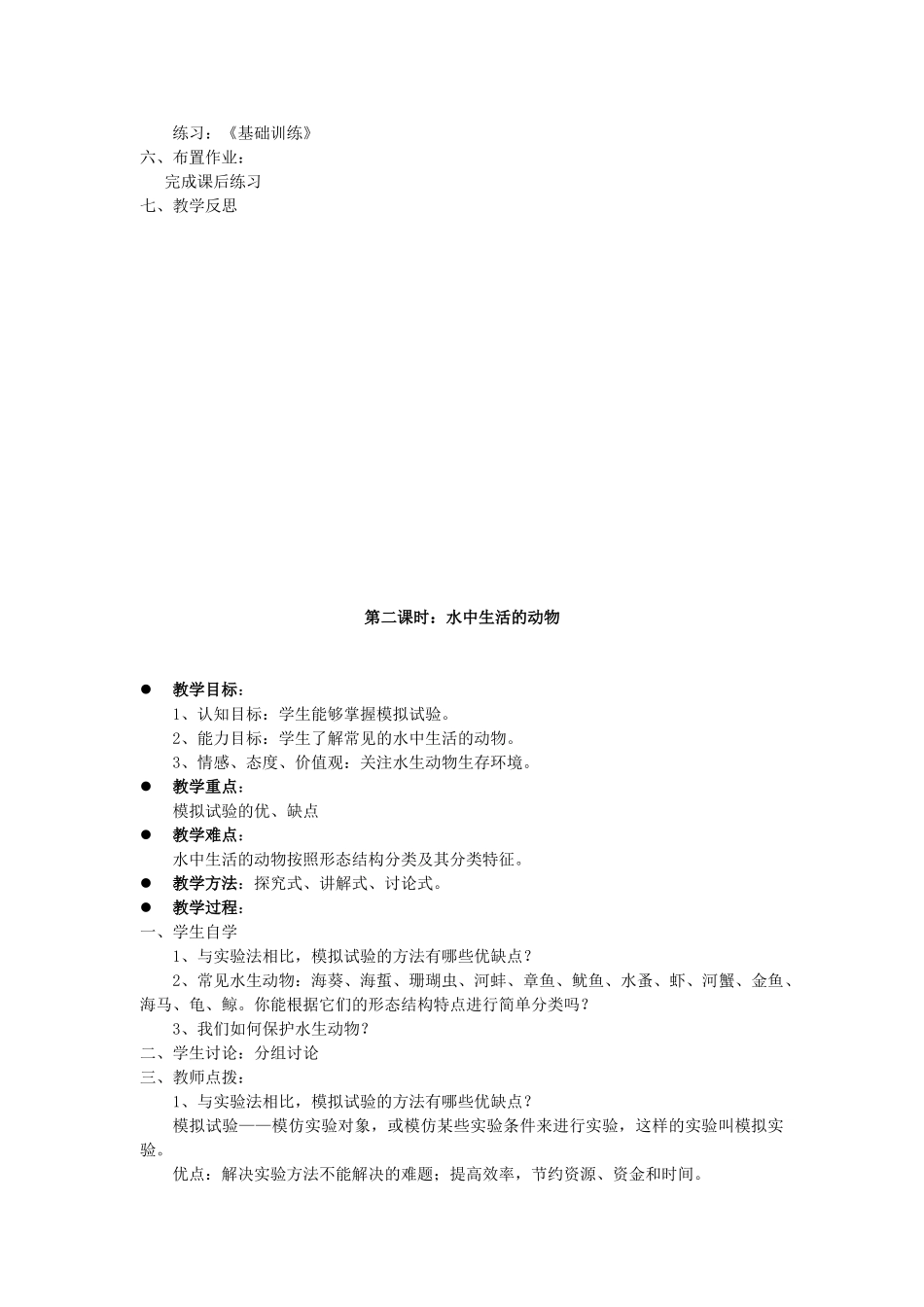 练习：《基础训练》
六、布置作业：
完成课后练习
七、教学反思

第二课时：水中生活的动物

● 教学目标：
1、认知目标：学生能够掌握模拟试验。
2、能力目标：学生了解常见的水中生活的动物。
3、情感、态度、价值观：关注水生动物生存环境。
● 教学重点：
模拟试验的优、缺点
● 教学难点：
水中生活的动物按照形态结构分类及其分类特征。
● 教学方法：探究式、讲解式、讨论式。
● 教学过程：
一、学生自学
1、与实验法相比，模拟试验的方法有哪些优缺点？
2、常见水生动物：海葵、海蜇、珊瑚虫、河蚌、章鱼、鱿鱼、水蚤、虾、河蟹、金鱼、海马、龟、鲸。你能根据它们的形态结构特点进行简单分类吗？
3、我们如何保护水生动物？
二、学生讨论：分组讨论
三、教师点拨：
1、与实验法相比，模拟试验的方法有哪些优缺点？
模拟试验——模仿实验对象，或模仿某些实验条件来进行实验，这样的实验叫模拟实验。
优点：解决实验方法不能解决的难题；提高效率，节约资源、资金和时间。